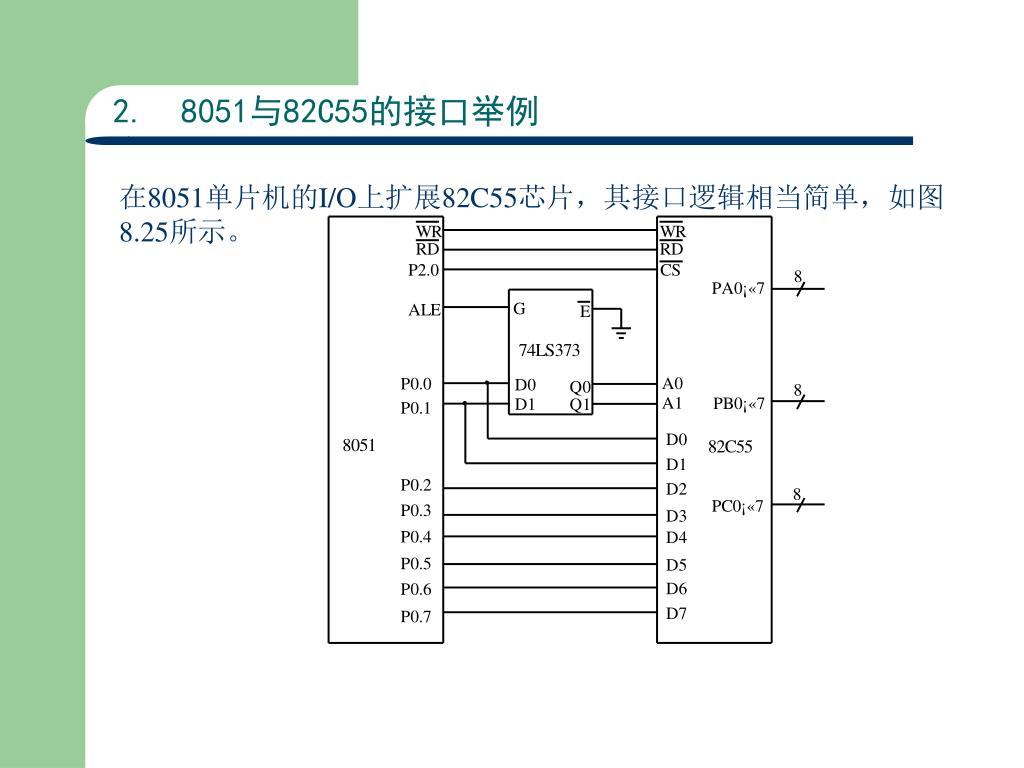 2.　8051与82C55的接口举例

在8051单片机的I/O上扩展82C55芯片，其接口逻辑相当简单，如图8.25所示。

$\overline{WR}$
$\overline{RD}$
P2.0
ALE
P0.0
P0.1
8051
P0.2
P0.3
P0.4
P0.5
P0.6
P0.7

G
$\overline{E}$
74LS373
D0
D1
Q0
Q1

$\overline{WR}$
$\overline{RD}$
$\overline{CS}$
A0
A1
D0
D1
D2
D3
D4
D5
D6
D7
82C55

8
PA0¡«7
8
PB0¡«7
8
PC0¡«7